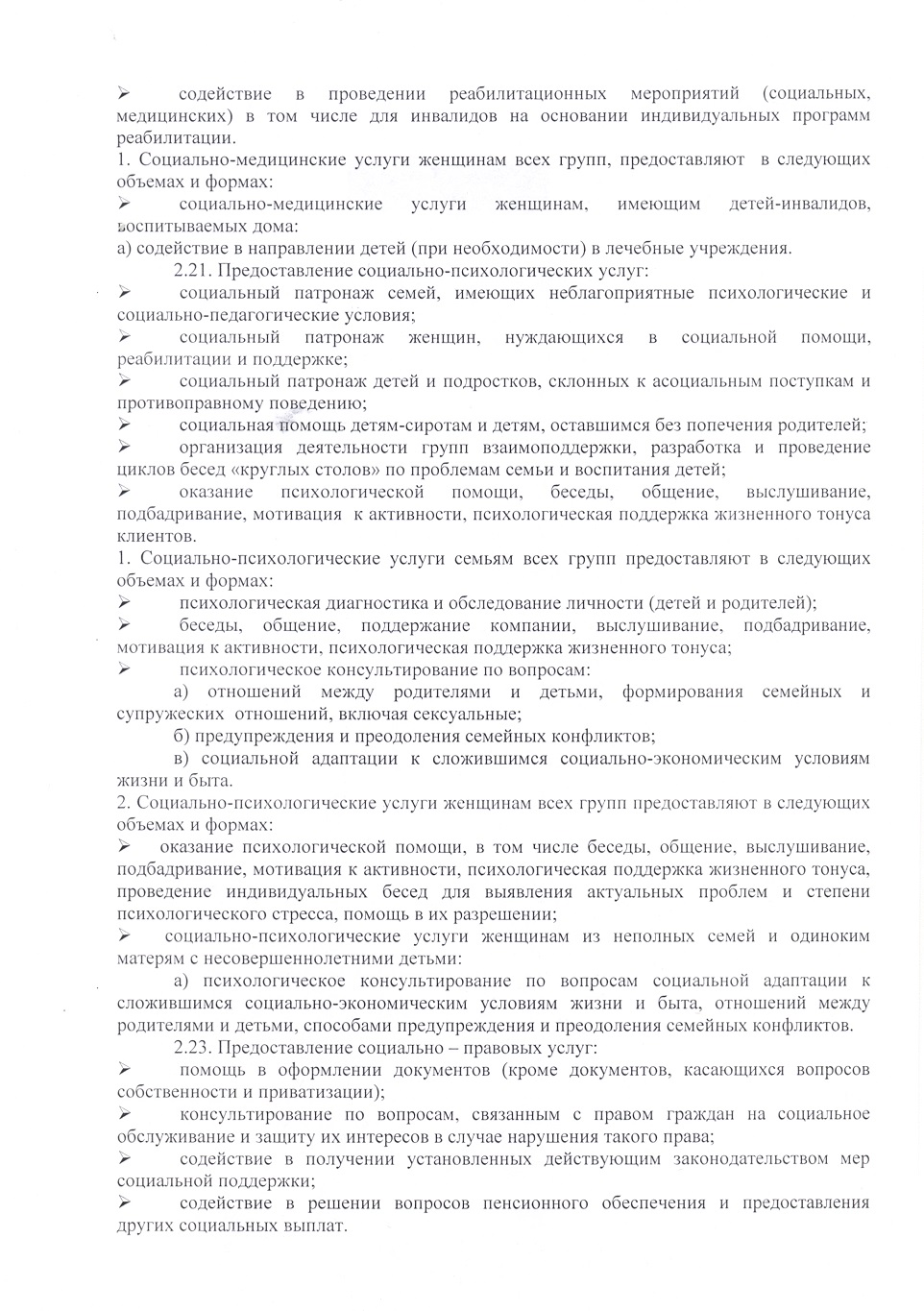 ➢ содействие в проведении реабилитационных мероприятий (социальных, медицинских) в том числе для инвалидов на основании индивидуальных программ реабилитации.
1. Социально-медицинские услуги женщинам всех групп, предоставляют в следующих объемах и формах:
➢ социально-медицинские услуги женщинам, имеющим детей-инвалидов, воспитываемых дома:
а) содействие в направлении детей (при необходимости) в лечебные учреждения.
2.21. Предоставление социально-психологических услуг:
➢ социальный патронаж семей, имеющих неблагоприятные психологические и социально-педагогические условия;
➢ социальный патронаж женщин, нуждающихся в социальной помощи, реабилитации и поддержке;
➢ социальный патронаж детей и подростков, склонных к асоциальным поступкам и противоправному поведению;
➢ социальная помощь детям-сиротам и детям, оставшимся без попечения родителей;
➢ организация деятельности групп взаимоподдержки, разработка и проведение циклов бесед «круглых столов» по проблемам семьи и воспитания детей;
➢ оказание психологической помощи, беседы, общение, выслушивание, подбадривание, мотивация к активности, психологическая поддержка жизненного тонуса клиентов.
1. Социально-психологические услуги семьям всех групп предоставляют в следующих объемах и формах:
➢ психологическая диагностика и обследование личности (детей и родителей);
➢ беседы, общение, поддержание компании, выслушивание, подбадривание, мотивация к активности, психологическая поддержка жизненного тонуса;
➢ психологическое консультирование по вопросам:
а) отношений между родителями и детьми, формирования семейных и супружеских отношений, включая сексуальные;
б) предупреждения и преодоления семейных конфликтов;
в) социальной адаптации к сложившимся социально-экономическим условиям жизни и быта.
2. Социально-психологические услуги женщинам всех групп предоставляют в следующих объемах и формах:
➢ оказание психологической помощи, в том числе беседы, общение, выслушивание, подбадривание, мотивация к активности, психологическая поддержка жизненного тонуса, проведение индивидуальных бесед для выявления актуальных проблем и степени психологического стресса, помощь в их разрешении;
➢ социально-психологические услуги женщинам из неполных семей и одиноким матерям с несовершеннолетними детьми:
а) психологическое консультирование по вопросам социальной адаптации к сложившимся социально-экономическим условиям жизни и быта, отношений между родителями и детьми, способами предупреждения и преодоления семейных конфликтов.
2.23. Предоставление социально – правовых услуг:
➢ помощь в оформлении документов (кроме документов, касающихся вопросов собственности и приватизации);
➢ консультирование по вопросам, связанным с правом граждан на социальное обслуживание и защиту их интересов в случае нарушения такого права;
➢ содействие в получении установленных действующим законодательством мер социальной поддержки;
➢ содействие в решении вопросов пенсионного обеспечения и предоставления других социальных выплат.